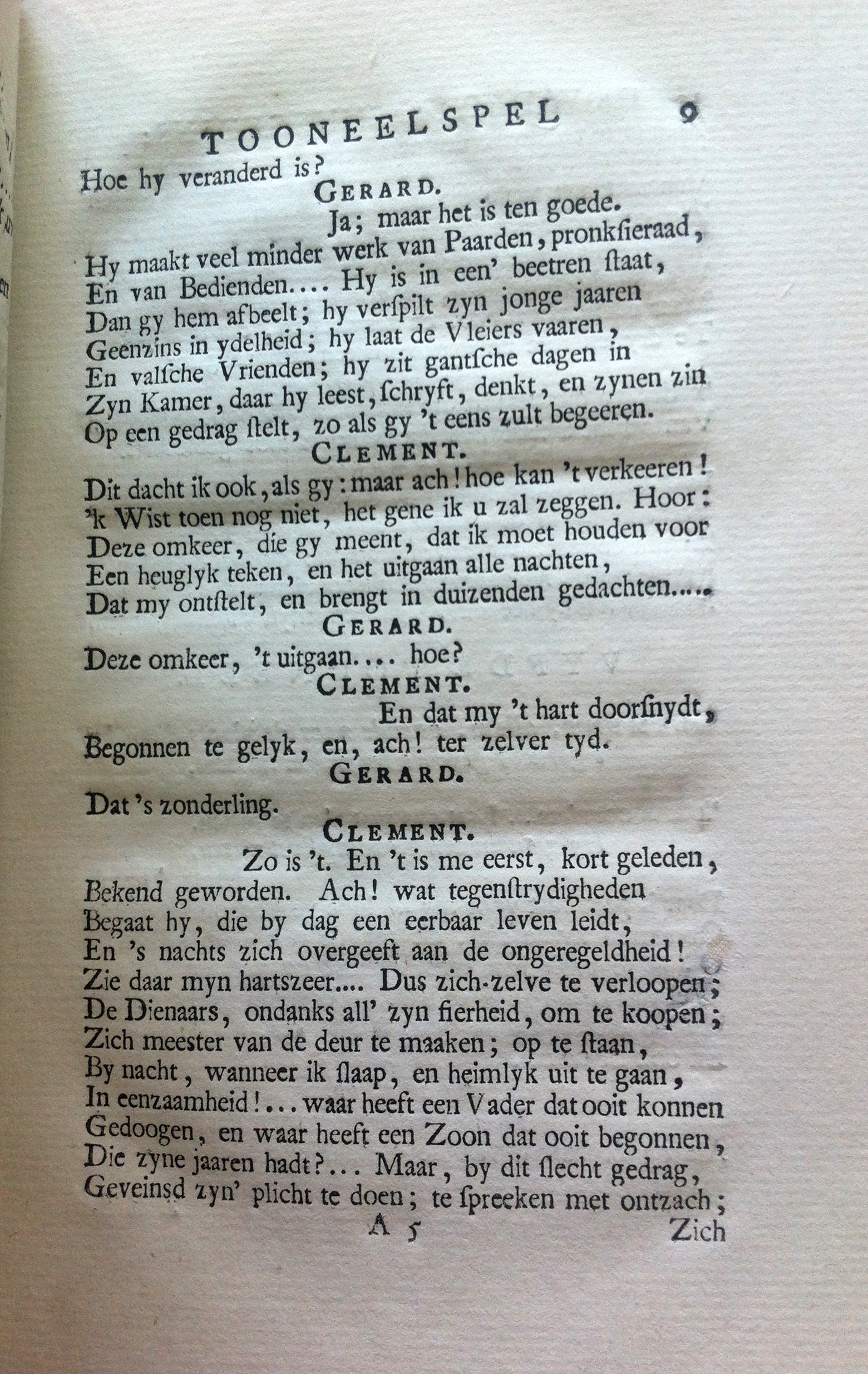 TOONEELSPEL 9

Hoe hy veranderd is?

GERARD.

Ja; maar het is ten goede.
Hy maakt veel minder werk van Paarden, pronksieraad,
En van Bedienden.... Hy is in een' beetren staat,
Dan gy hem afbeelt; hy verspilt zyn jonge jaaren
Geenzins in ydelheid; hy laat de Vleiers vaaren,
En valsche Vrienden; hy zit gantsche dagen in
Zyn Kamer, daar hy leest, schryft, denkt, en zynen zin
Op een gedrag stelt, zo als gy 't eens zult begeeren.

CLEMENT.

Dit dacht ik ook, als gy: maar ach! hoe kan 't verkeeren!
'k Wist toen nog niet, het gene ik u zal zeggen. Hoor:
Deze omkeer, die gy meent, dat ik moet houden voor
Een heuglyk teken, en het uitgaan alle nachten,
Dat my ontstelt, en brengt in duizenden gedachten.....

GERARD.

Deze omkeer, 't uitgaan.... hoe?

CLEMENT.

En dat my 't hart doorsnydt,
Begonnen te gelyk, en, ach! ter zelver tyd.

GERARD.

Dat 's zonderling.

CLEMENT.

Zo is 't. En 't is me eerst, kort geleden,
Bekend geworden. Ach! wat tegenstrydigheden
Begaat hy, die by dag een eerbaar leven leidt,
En 's nachts zich overgeeft aan de ongeregeldheid!
Zie daar myn hartszeer.... Dus zich-zelve te verloopen;
De Dienaars, ondanks all' zyn fierheid, om te koopen;
Zich meester van de deur te maaken; op te staan,
By nacht, wanneer ik slaap, en heimlyk uit te gaan,
In eenzaamheid!... waar heeft een Vader dat ooit konnen
Gedoogen, en waar heeft een Zoon dat ooit begonnen,
Die zyne jaaren hadt?... Maar, by dit slecht gedrag,
Geveinsd zyn' plicht te doen; te spreeken met ontzach;

A 5 Zich